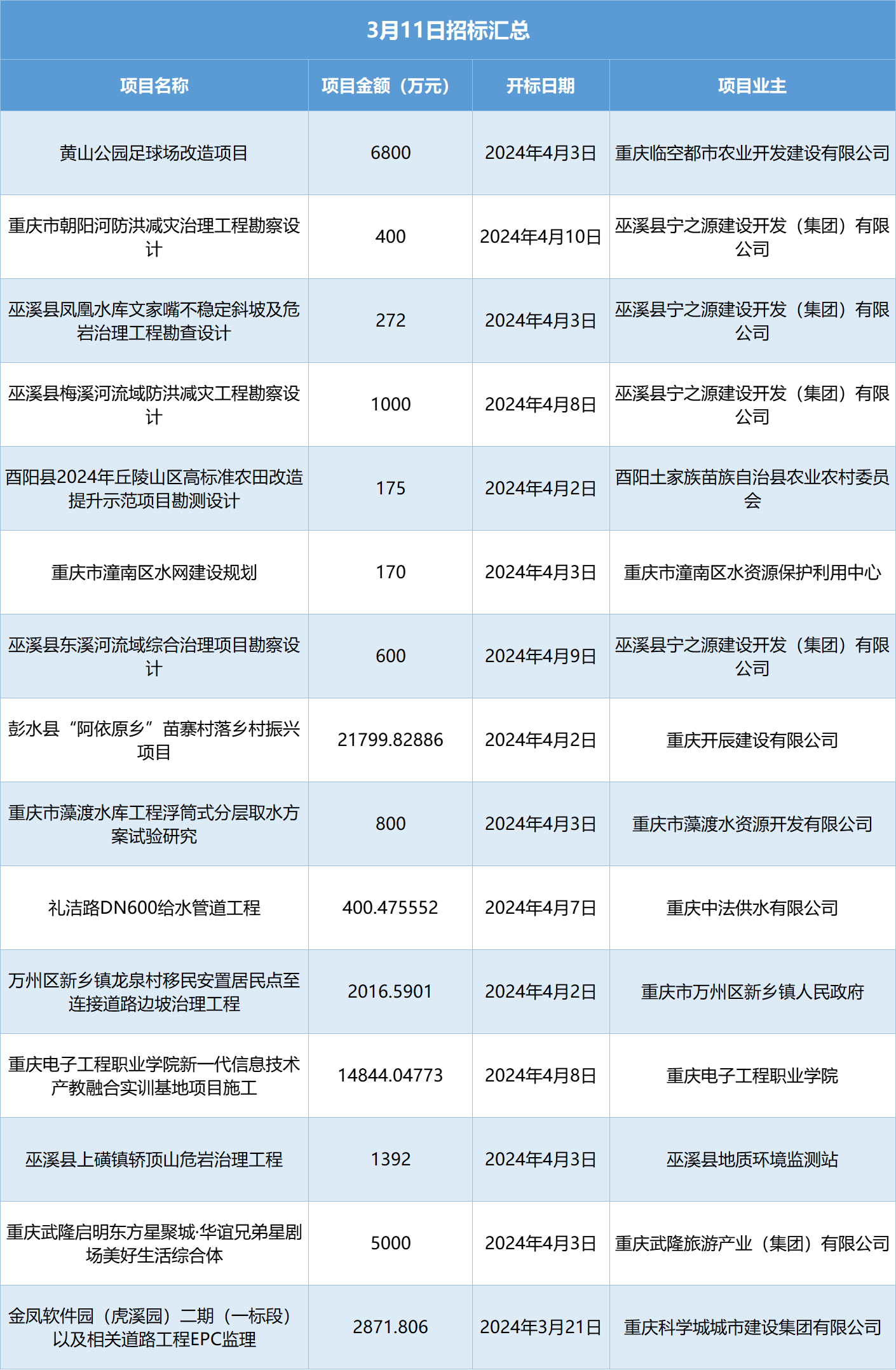 3月11日招标汇总

| 项目名称 | 项目金额（万元） | 开标日期 | 项目业主 |
|---|---|---|---|
| 黄山公园足球场改造项目 | 6800 | 2024年4月3日 | 重庆临空都市农业开发建设有限公司 |
| 重庆市朝阳河防洪减灾治理工程勘察设计 | 400 | 2024年4月10日 | 巫溪县宁之源建设开发（集团）有限公司 |
| 巫溪县凤凰水库文家嘴不稳定斜坡及危岩治理工程勘查设计 | 272 | 2024年4月3日 | 巫溪县宁之源建设开发（集团）有限公司 |
| 巫溪县梅溪河流域防洪减灾工程勘察设计 | 1000 | 2024年4月8日 | 巫溪县宁之源建设开发（集团）有限公司 |
| 酉阳县2024年丘陵山区高标准农田改造提升示范项目勘测设计 | 175 | 2024年4月2日 | 酉阳土家族苗族自治县农业农村委员会 |
| 重庆市潼南区水网建设规划 | 170 | 2024年4月3日 | 重庆市潼南区水资源保护利用中心 |
| 巫溪县东溪河流域综合治理项目勘察设计 | 600 | 2024年4月9日 | 巫溪县宁之源建设开发（集团）有限公司 |
| 彭水县“阿依原乡”苗寨村落乡村振兴项目 | 21799.82886 | 2024年4月2日 | 重庆开辰建设有限公司 |
| 重庆市藻渡水库工程浮筒式分层取水方案试验研究 | 800 | 2024年4月3日 | 重庆市藻渡水资源开发有限公司 |
| 礼洁路DN600给水管道工程 | 400.475552 | 2024年4月7日 | 重庆中法供水有限公司 |
| 万州区新乡镇龙泉村移民安置居民点至连接道路边坡治理工程 | 2016.5901 | 2024年4月2日 | 重庆市万州区新乡镇人民政府 |
| 重庆电子工程职业学院新一代信息技术产教融合实训基地项目施工 | 14844.04773 | 2024年4月8日 | 重庆电子工程职业学院 |
| 巫溪县上磺镇轿顶山危岩治理工程 | 1392 | 2024年4月3日 | 巫溪县地质环境监测站 |
| 重庆武隆启明东方星聚城·华谊兄弟星剧场美好生活综合体 | 5000 | 2024年4月3日 | 重庆武隆旅游产业（集团）有限公司 |
| 金凤软件园（虎溪园）二期（一标段）以及相关道路工程EPC监理 | 2871.806 | 2024年3月21日 | 重庆科学城城市建设集团有限公司 |